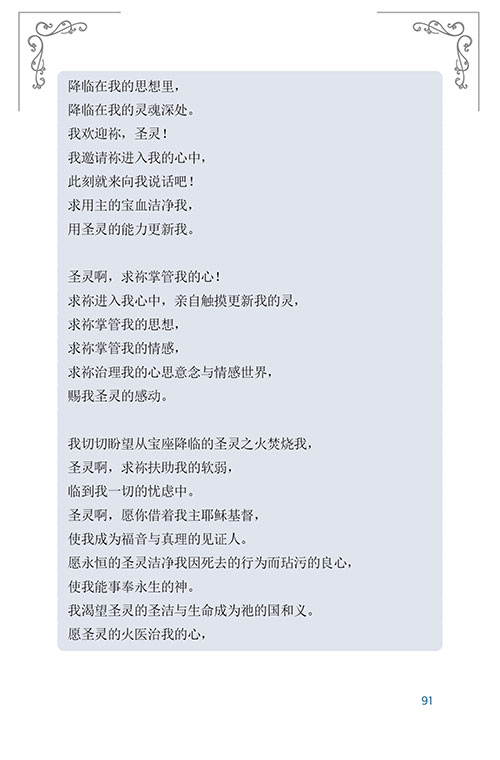 降临在我的思想里，
降临在我的灵魂深处。
我欢迎祢，圣灵！
我邀请祢进入我的心中，
此刻就来向我说话吧！
求用主的宝血洁净我，
用圣灵的能力更新我。

圣灵啊，求祢掌管我的心！
求祢进入我心中，亲自触摸更新我的灵，
求祢掌管我的思想，
求祢掌管我的情感，
求祢治理我的心思意念与情感世界，
赐我圣灵的感动。

我切切盼望从宝座降临的圣灵之火焚烧我，
圣灵啊，求祢扶助我的软弱，
临到我一切的忧虑中。
圣灵啊，愿你借着我主耶稣基督，
使我成为福音与真理的见证人。
愿永恒的圣灵洁净我因死去的行为而玷污的良心，
使我能事奉永生的神。
我渴望圣灵的圣洁与生命成为祂的国和义。
愿圣灵的火医治我的心，

91